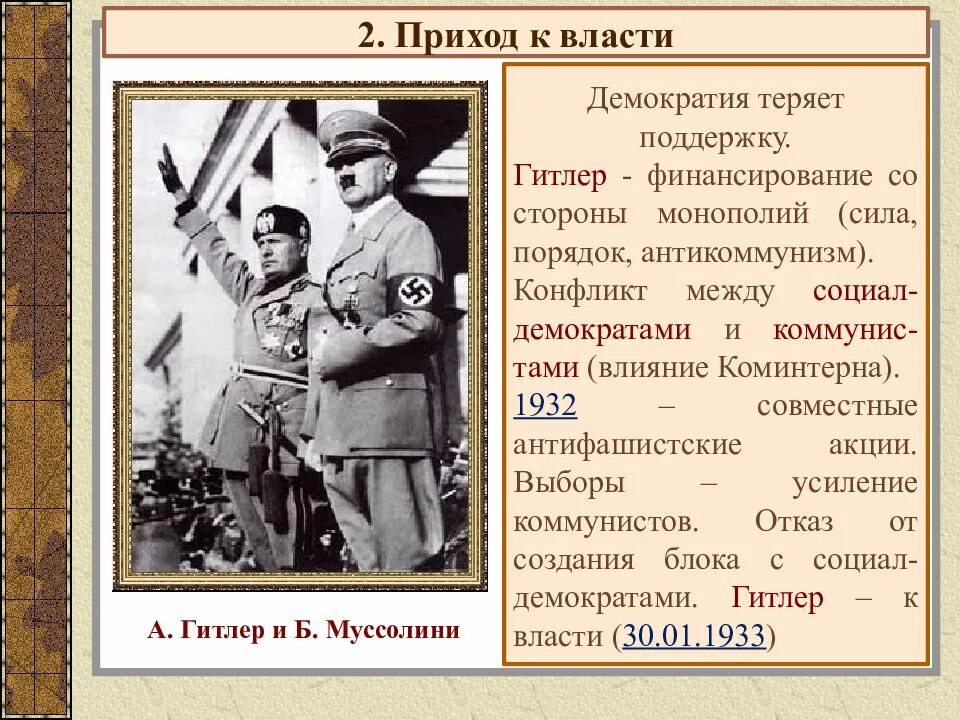 2. Приход к власти

А. Гитлер и Б. Муссолини

Демократия теряет поддержку.

Гитлер - финансирование со стороны монополий (сила, порядок, антикоммунизм).

Конфликт между социал-демократами и коммунистами (влияние Коминтерна).

1932 – совместные антифашистские акции. Выборы – усиление коммунистов. Отказ от создания блока с социал-демократами. Гитлер – к власти (30.01.1933)